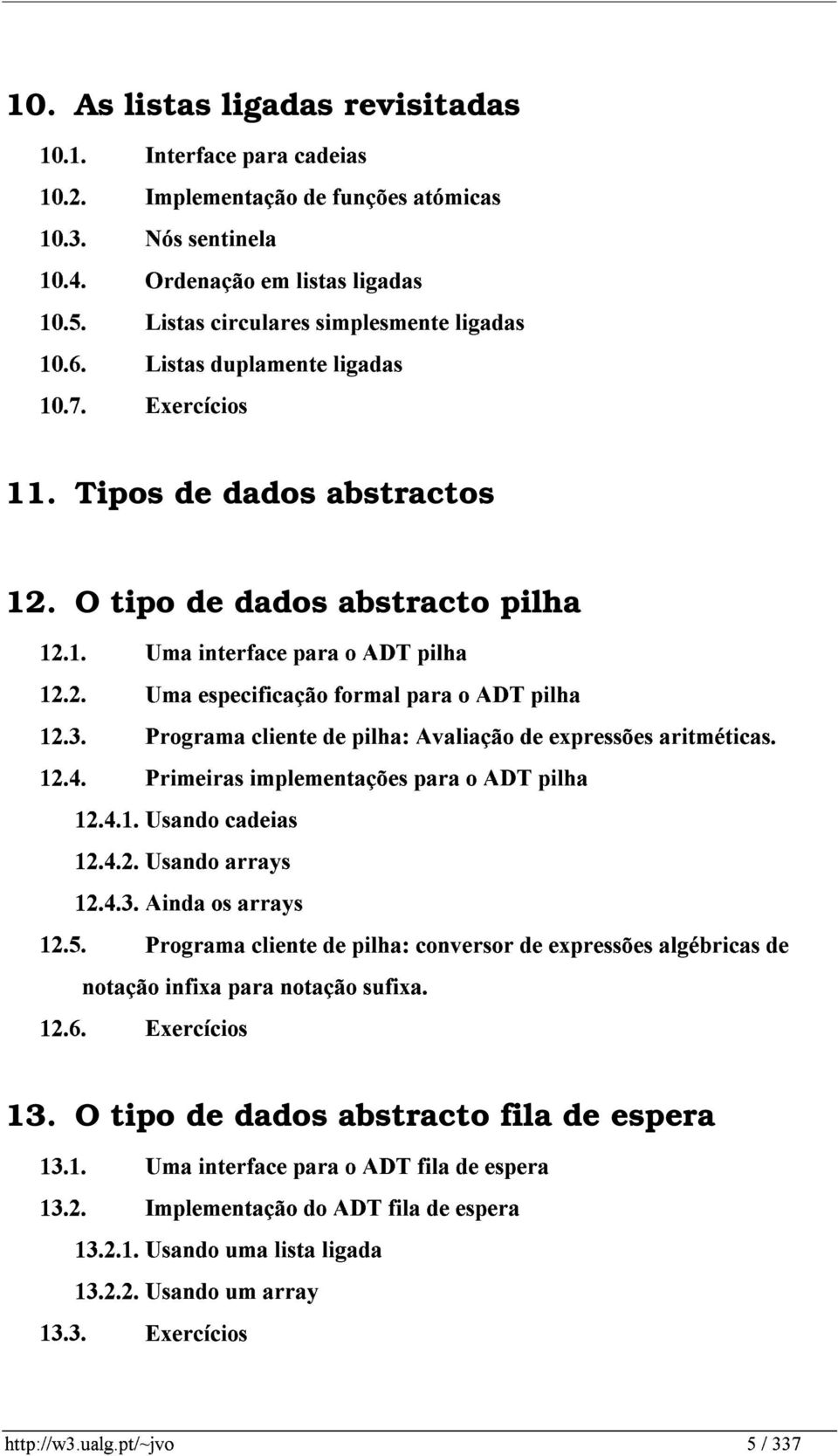 10. As listas ligadas revisitadas

10.1. Interface para cadeias
10.2. Implementação de funções atómicas
10.3. Nós sentinela
10.4. Ordenação em listas ligadas
10.5. Listas circulares simplesmente ligadas
10.6. Listas duplamente ligadas
10.7. Exercícios

11. Tipos de dados abstractos

12. O tipo de dados abstracto pilha

12.1. Uma interface para o ADT pilha
12.2. Uma especificação formal para o ADT pilha
12.3. Programa cliente de pilha: Avaliação de expressões aritméticas.
12.4. Primeiras implementações para o ADT pilha
12.4.1. Usando cadeias
12.4.2. Usando arrays
12.4.3. Ainda os arrays
12.5. Programa cliente de pilha: conversor de expressões algébricas de notação infixa para notação sufixa.
12.6. Exercícios

13. O tipo de dados abstracto fila de espera

13.1. Uma interface para o ADT fila de espera
13.2. Implementação do ADT fila de espera
13.2.1. Usando uma lista ligada
13.2.2. Usando um array
13.3. Exercícios

http://w3.ualg.pt/~jvo 5 / 337